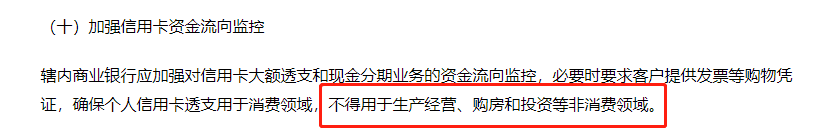 （十）加强信用卡资金流向监控

辖内商业银行应加强对信用卡大额透支和现金分期业务的资金流向监控，必要时要求客户提供发票等购物凭证，确保个人信用卡透支用于消费领域，不得用于生产经营、购房和投资等非消费领域。